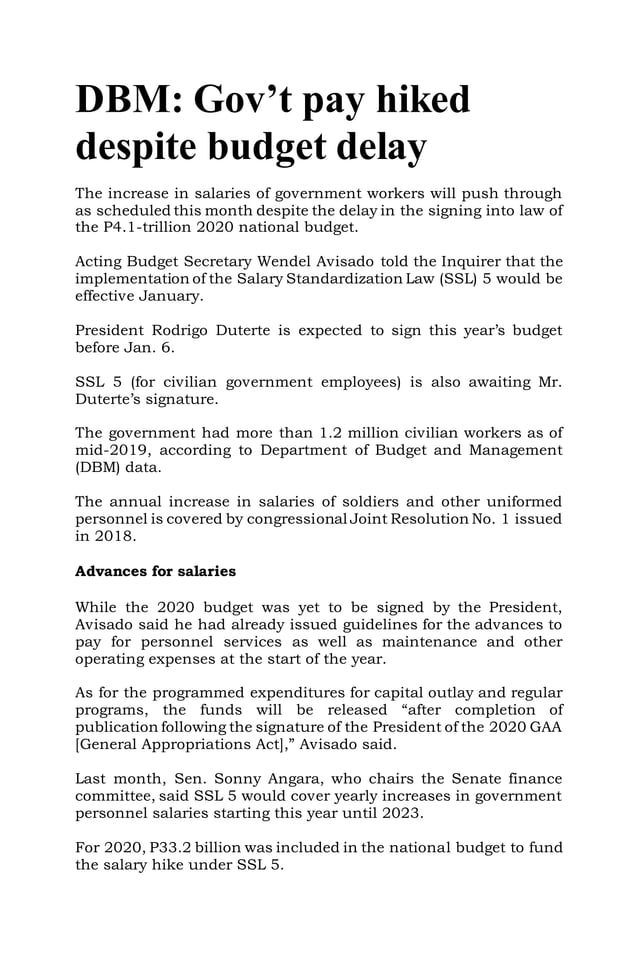 DBM: Gov’t pay hiked despite budget delay

The increase in salaries of government workers will push through as scheduled this month despite the delay in the signing into law of the P4.1-trillion 2020 national budget.

Acting Budget Secretary Wendel Avisado told the Inquirer that the implementation of the Salary Standardization Law (SSL) 5 would be effective January.

President Rodrigo Duterte is expected to sign this year’s budget before Jan. 6.

SSL 5 (for civilian government employees) is also awaiting Mr. Duterte’s signature.

The government had more than 1.2 million civilian workers as of mid-2019, according to Department of Budget and Management (DBM) data.

The annual increase in salaries of soldiers and other uniformed personnel is covered by congressional Joint Resolution No. 1 issued in 2018.

Advances for salaries

While the 2020 budget was yet to be signed by the President, Avisado said he had already issued guidelines for the advances to pay for personnel services as well as maintenance and other operating expenses at the start of the year.

As for the programmed expenditures for capital outlay and regular programs, the funds will be released “after completion of publication following the signature of the President of the 2020 GAA [General Appropriations Act],” Avisado said.

Last month, Sen. Sonny Angara, who chairs the Senate finance committee, said SSL 5 would cover yearly increases in government personnel salaries starting this year until 2023.

For 2020, P33.2 billion was included in the national budget to fund the salary hike under SSL 5.